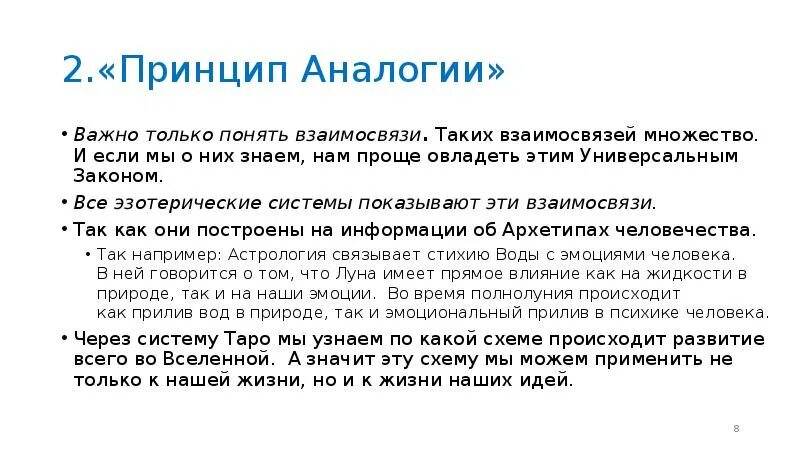 2.«Принцип Аналогии»

• Важно только понять взаимосвязи. Таких взаимосвязей множество. И если мы о них знаем, нам проще овладеть этим Универсальным Законом.

• Все эзотерические системы показывают эти взаимосвязи.

• Так как они построены на информации об Архетипах человечества.

• Так например: Астрология связывает стихию Воды с эмоциями человека. В ней говорится о том, что Луна имеет прямое влияние как на жидкости в природе, так и на наши эмоции. Во время полнолуния происходит как прилив вод в природе, так и эмоциональный прилив в психике человека.

• Через систему Таро мы узнаем по какой схеме происходит развитие всего во Вселенной. А значит эту схему мы можем применить не только к нашей жизни, но и к жизни наших идей.

8